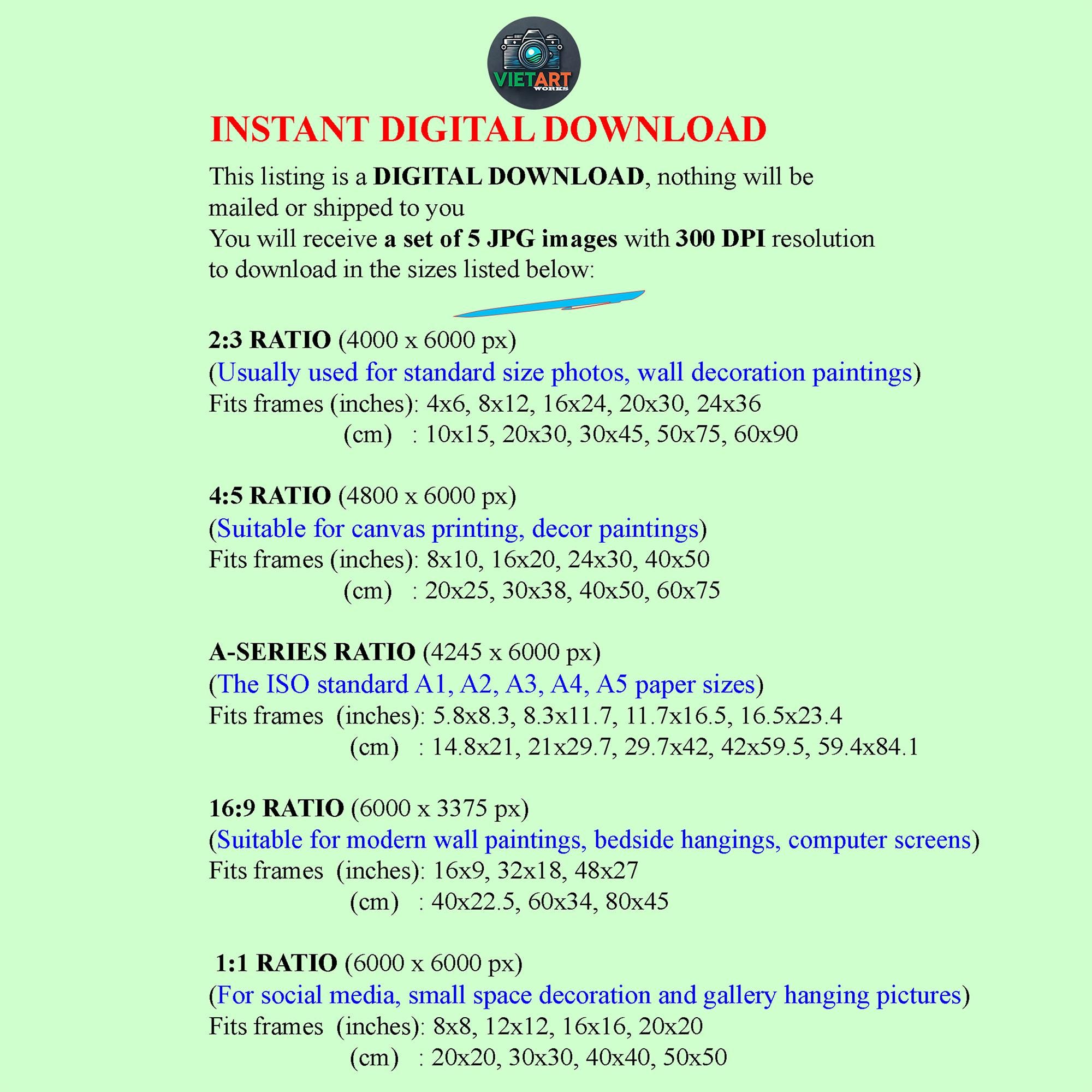 VIETART WORKS

INSTANT DIGITAL DOWNLOAD

This listing is a DIGITAL DOWNLOAD, nothing will be mailed or shipped to you
You will receive a set of 5 JPG images with 300 DPI resolution to download in the sizes listed below:

2:3 RATIO (4000 x 6000 px)
(Usually used for standard size photos, wall decoration paintings)
Fits frames (inches): 4x6, 8x12, 16x24, 20x30, 24x36
(cm) : 10x15, 20x30, 30x45, 50x75, 60x90

4:5 RATIO (4800 x 6000 px)
(Suitable for canvas printing, decor paintings)
Fits frames (inches): 8x10, 16x20, 24x30, 40x50
(cm) : 20x25, 30x38, 40x50, 60x75

A-SERIES RATIO (4245 x 6000 px)
(The ISO standard A1, A2, A3, A4, A5 paper sizes)
Fits frames (inches): 5.8x8.3, 8.3x11.7, 11.7x16.5, 16.5x23.4
(cm) : 14.8x21, 21x29.7, 29.7x42, 42x59.5, 59.4x84.1

16:9 RATIO (6000 x 3375 px)
(Suitable for modern wall paintings, bedside hangings, computer screens)
Fits frames (inches): 16x9, 32x18, 48x27
(cm) : 40x22.5, 60x34, 80x45

1:1 RATIO (6000 x 6000 px)
(For social media, small space decoration and gallery hanging pictures)
Fits frames (inches): 8x8, 12x12, 16x16, 20x20
(cm) : 20x20, 30x30, 40x40, 50x50